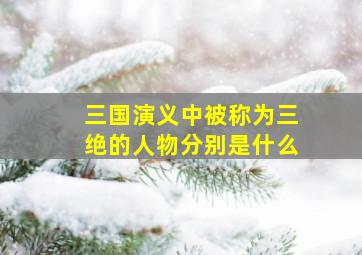 三国演义中被称为三绝的人物分别是什么